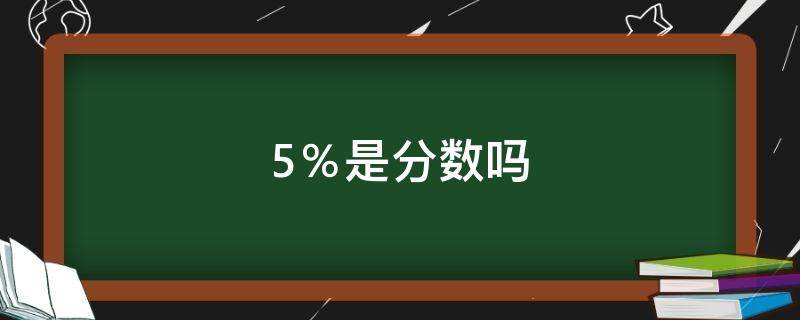 5％是分数吗